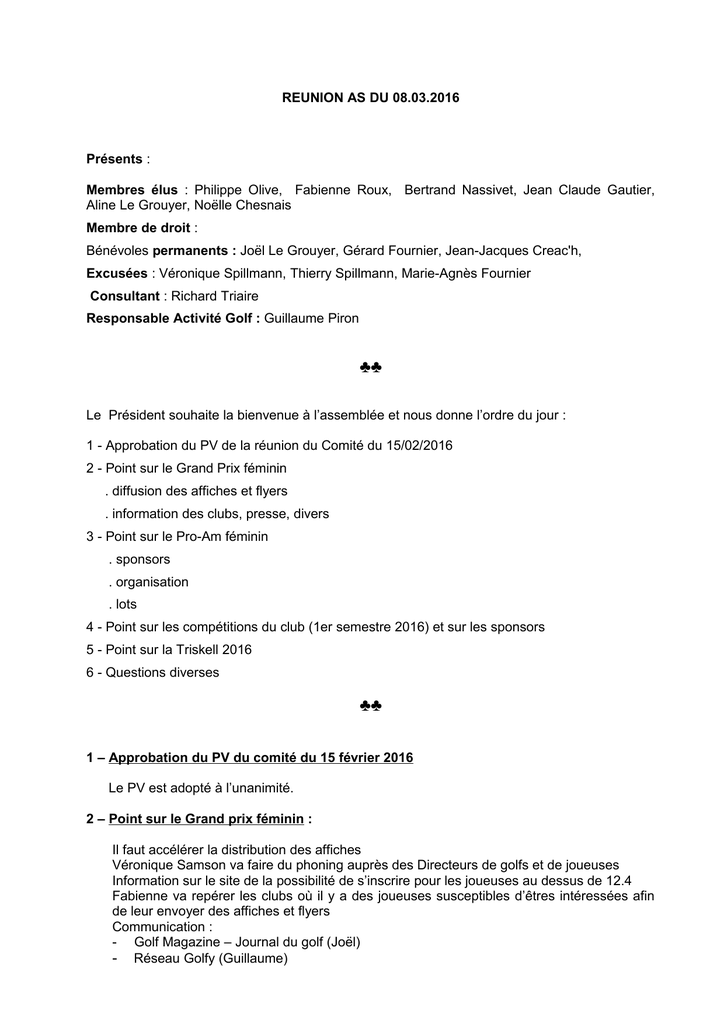 REUNION AS DU 08.03.2016

Présents :

Membres élus : Philippe Olive, Fabienne Roux, Bertrand Nassivet, Jean Claude Gautier, Aline Le Grouyer, Noëlle Chesnais

Membre de droit :

Bénévoles permanents : Joël Le Grouyer, Gérard Fournier, Jean-Jacques Creac'h,

Excusées : Véronique Spillmann, Thierry Spillmann, Marie-Agnès Fournier

Consultant : Richard Triaire

Responsable Activité Golf : Guillaume Piron

♣♣

Le Président souhaite la bienvenue à l'assemblée et nous donne l'ordre du jour :

1 - Approbation du PV de la réunion du Comité du 15/02/2016

2 - Point sur le Grand Prix féminin

. diffusion des affiches et flyers

. information des clubs, presse, divers

3 - Point sur le Pro-Am féminin

. sponsors

. organisation

. lots

4 - Point sur les compétitions du club (1er semestre 2016) et sur les sponsors

5 - Point sur la Triskell 2016

6 - Questions diverses

♣♣

1 – Approbation du PV du comité du 15 février 2016

Le PV est adopté à l'unanimité.

2 – Point sur le Grand prix féminin :

Il faut accélérer la distribution des affiches
Véronique Samson va faire du phoning auprès des Directeurs de golfs et de joueuses
Information sur le site de la possibilité de s'inscrire pour les joueuses au dessus de 12.4
Fabienne va repérer les clubs où il y a des joueuses susceptibles d'êtres intéressées afin de leur envoyer des affiches et flyers
Communication :
- Golf Magazine – Journal du golf (Joël)
- Réseau Golfy (Guillaume)